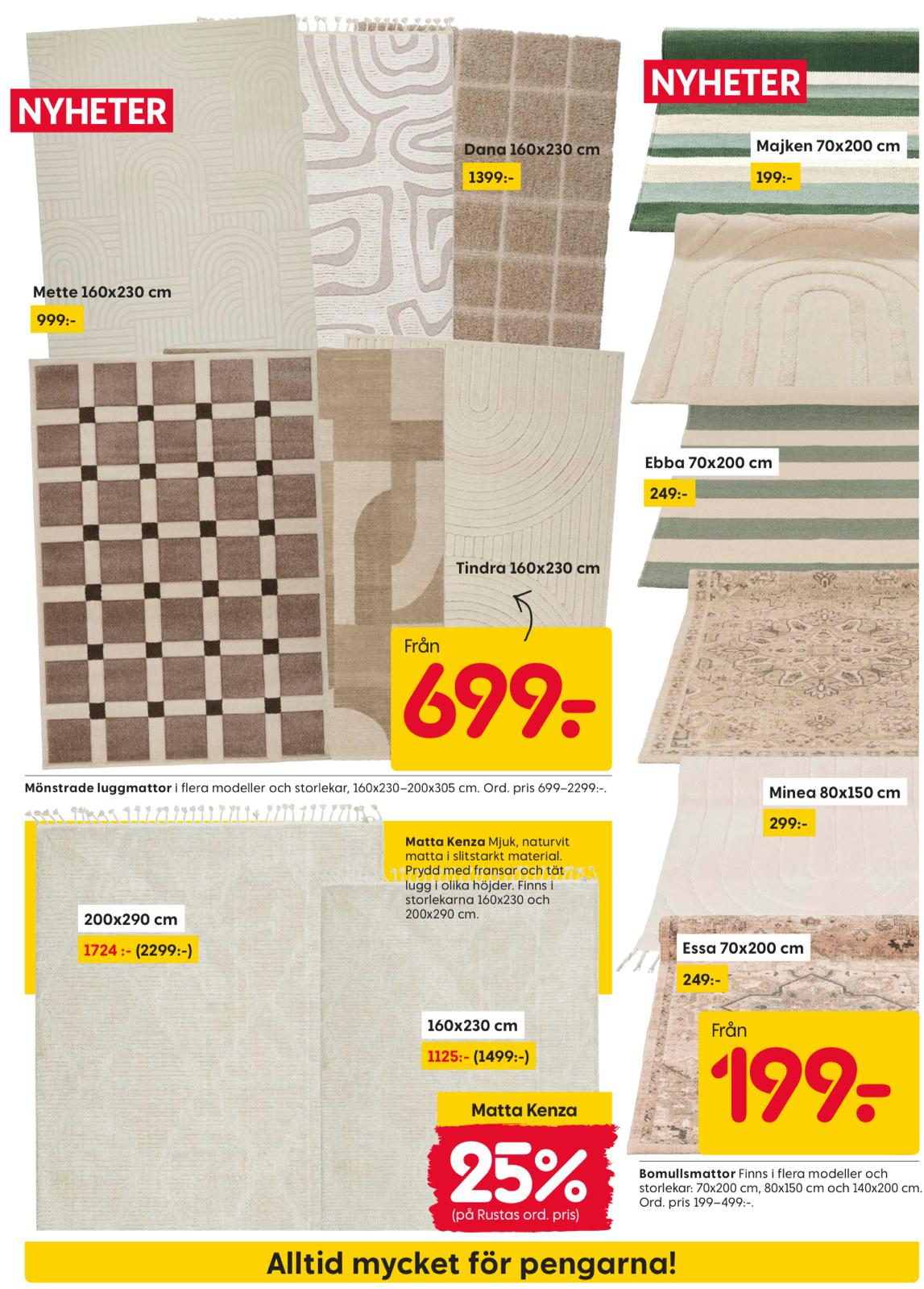 NYHETER

Dana 160x230 cm
1399:-

Mette 160x230 cm
999:-

Tindra 160x230 cm

Från
699:-

Mönstrade luggmattor i flera modeller och storlekar, 160x230–200x305 cm. Ord. pris 699–2299:-.

Matta Kenza Mjuk, naturvit matta i slitstarkt material. Prydd med fransar och tät lugg i olika höjder. Finns i storlekarna 160x230 och 200x290 cm.

200x290 cm
1724 :- (2299:-)

160x230 cm
1125:- (1499:-)

Matta Kenza
25%
(på Rustas ord. pris)

NYHETER

Majken 70x200 cm
199:-

Ebba 70x200 cm
249:-

Minea 80x150 cm
299:-

Essa 70x200 cm
249:-

Från
199:-

Bomullsmattor Finns i flera modeller och storlekar: 70x200 cm, 80x150 cm och 140x200 cm. Ord. pris 199–499:-.

Alltid mycket för pengarna!